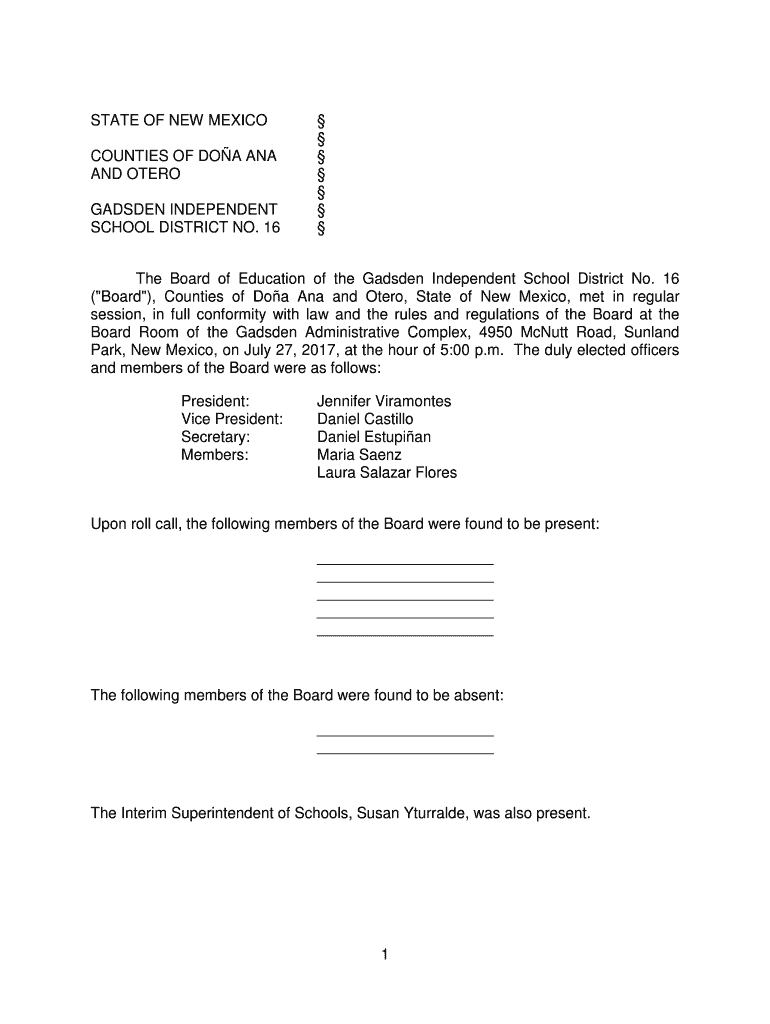 STATE OF NEW MEXICO §
§
COUNTIES OF DOÑA ANA §
AND OTERO §
§
GADSDEN INDEPENDENT §
SCHOOL DISTRICT NO. 16 §

The Board of Education of the Gadsden Independent School District No. 16 ("Board"), Counties of Doña Ana and Otero, State of New Mexico, met in regular session, in full conformity with law and the rules and regulations of the Board at the Board Room of the Gadsden Administrative Complex, 4950 McNutt Road, Sunland Park, New Mexico, on July 27, 2017, at the hour of 5:00 p.m. The duly elected officers and members of the Board were as follows:

President: Jennifer Viramontes
Vice President: Daniel Castillo
Secretary: Daniel Estupiñan
Members: Maria Saenz
Laura Salazar Flores

Upon roll call, the following members of the Board were found to be present:

The following members of the Board were found to be absent:

The Interim Superintendent of Schools, Susan Yturralde, was also present.

1